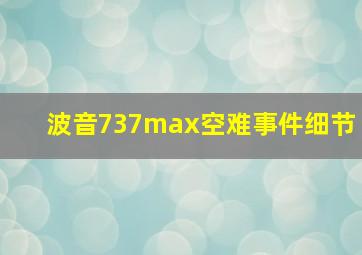 波音737max空难事件细节